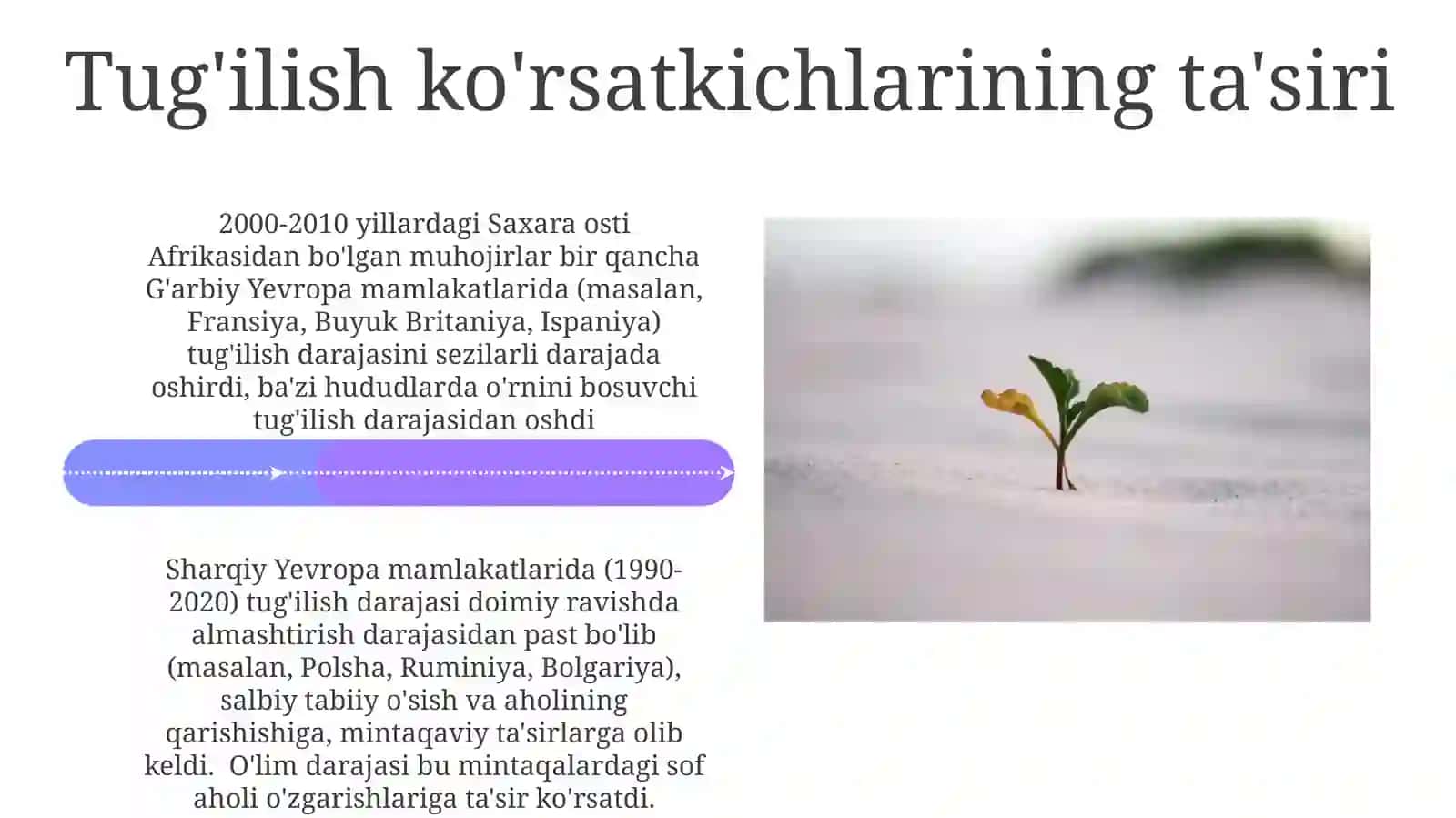 Tug'ilish ko'rsatkichlarining ta'siri

2000-2010 yillardagi Saxara osti Afrikasidan bo'lgan muhojirlar bir qancha G'arbiy Yevropa mamlakatlarida (masalan, Fransiya, Buyuk Britaniya, Ispaniya) tug'ilish darajasini sezilarli darajada oshirdi, ba'zi hududlarda o'rnini bosuvchi tug'ilish darajasidan oshdi

Sharqiy Yevropa mamlakatlarida (1990-2020) tug'ilish darajasi doimiy ravishda almashtirish darajasidan past bo'lib (masalan, Polsha, Ruminiya, Bolgariya), salbiy tabiiy o'sish va aholining qarishishiga, mintaqaviy ta'sirlarga olib keldi. O'lim darajasi bu mintaqalardagi sof aholi o'zgarishlariga ta'sir ko'rsatdi.